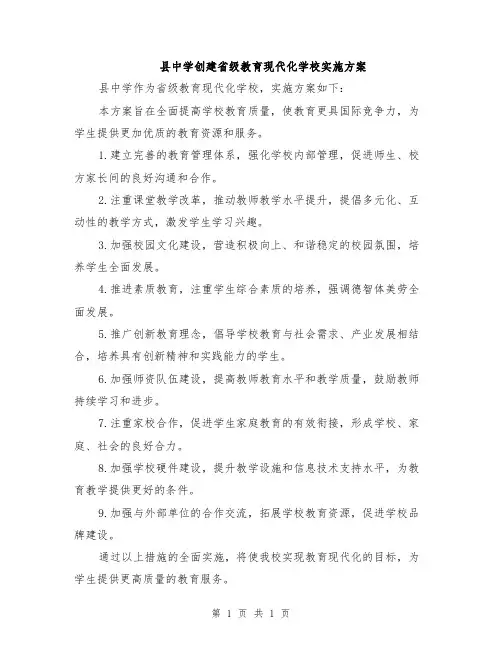 县中学创建省级教育现代化学校实施方案

县中学作为省级教育现代化学校，实施方案如下：

本方案旨在全面提高学校教育质量，使教育更具国际竞争力，为学生提供更加优质的教育资源和服务。

1.建立完善的教育管理体系，强化学校内部管理，促进师生、校方家长间的良好沟通和合作。

2.注重课堂教学改革，推动教师教学水平提升，提倡多元化、互动性的教学方式，激发学生学习兴趣。

3.加强校园文化建设，营造积极向上、和谐稳定的校园氛围，培养学生全面发展。

4.推进素质教育，注重学生综合素质的培养，强调德智体美劳全面发展。

5.推广创新教育理念，倡导学校教育与社会需求、产业发展相结合，培养具有创新精神和实践能力的学生。

6.加强师资队伍建设，提高教师教育水平和教学质量，鼓励教师持续学习和进步。

7.注重家校合作，促进学生家庭教育的有效衔接，形成学校、家庭、社会的良好合力。

8.加强学校硬件建设，提升教学设施和信息技术支持水平，为教育教学提供更好的条件。

9.加强与外部单位的合作交流，拓展学校教育资源，促进学校品牌建设。

通过以上措施的全面实施，将使我校实现教育现代化的目标，为学生提供更高质量的教育服务。

第 1 页 共 1 页